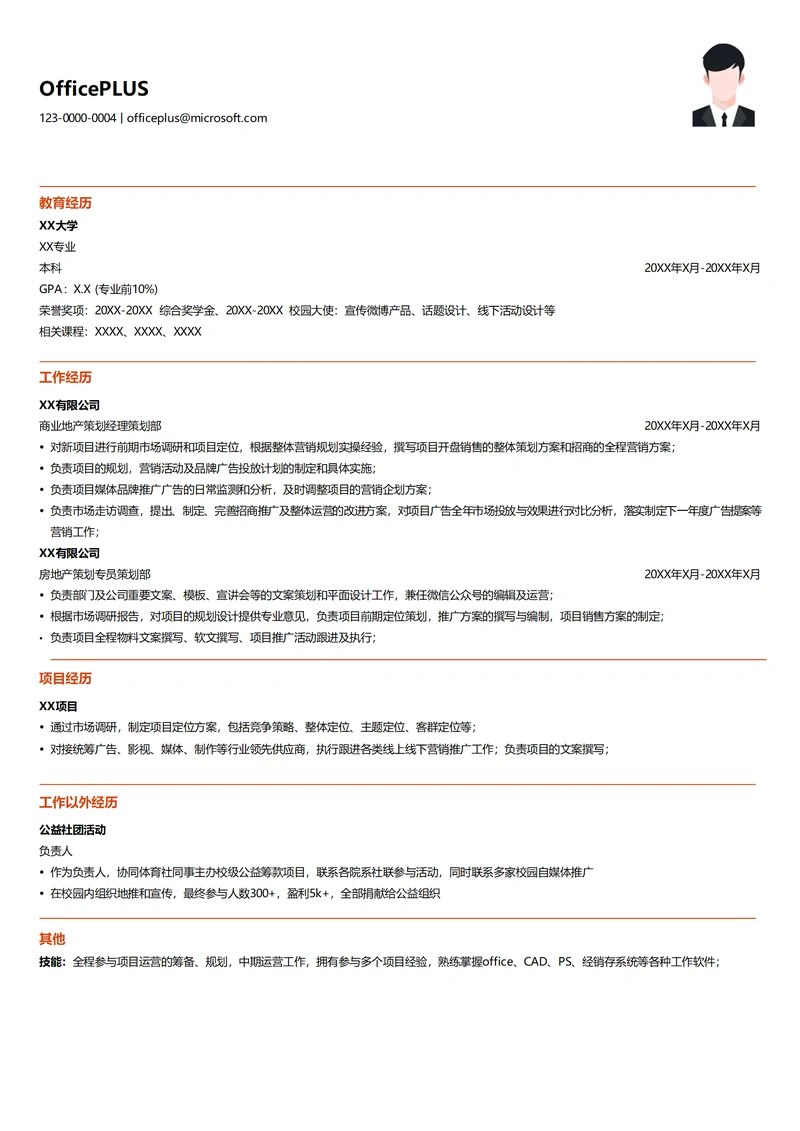 OfficePLUS
123-0000-0004 | officeplus@microsoft.com

教育经历
XX大学
XX专业
本科 20XX年X月-20XX年X月
GPA：X.X (专业前10%)
荣誉奖项：20XX-20XX 综合奖学金、20XX-20XX 校园大使：宣传微博产品、话题设计、线下活动设计等
相关课程：XXXX、XXXX、XXXX

工作经历
XX有限公司
商业地产策划经理策划部 20XX年X月-20XX年X月
• 对新项目进行前期市场调研和项目定位，根据整体营销规划实操经验，撰写项目开盘销售的整体策划方案和招商的全程营销方案；
• 负责项目的规划，营销活动及品牌广告投放计划的制定和具体实施；
• 负责项目媒体品牌推广广告的日常监测和分析，及时调整项目的营销企划方案；
• 负责市场走访调查，提出、制定、完善招商推广及整体运营的改进方案，对项目广告全年市场投放与效果进行对比分析，落实制定下一年度广告提案等营销工作；
XX有限公司
房地产策划专员策划部 20XX年X月-20XX年X月
• 负责部门及公司重要文案、模板、宣讲会等的文案策划和平面设计工作，兼任微信公众号的编辑及运营；
• 根据市场调研报告，对项目的规划设计提供专业意见，负责项目前期定位策划，推广方案的撰写与编制，项目销售方案的制定；
• 负责项目全程物料文案撰写、软文撰写、项目推广活动跟进及执行；

项目经历
XX项目
• 通过市场调研，制定项目定位方案，包括竞争策略、整体定位、主题定位、客群定位等；
• 对接统筹广告、影视、媒体、制作等行业领先供应商，执行跟进各类线上线下营销推广工作；负责项目的文案撰写；

工作以外经历
公益社团活动
负责人
• 作为负责人，协同体育社同事主办校级公益筹款项目，联系各院系社联参与活动，同时联系多家校园自媒体推广
• 在校园内组织地推和宣传，最终参与人数300+，盈利5k+，全部捐献给公益组织

其他
技能：全程参与项目运营的筹备、规划，中期运营工作，拥有参与多个项目经验，熟练掌握office、CAD、PS、经销存系统等各种工作软件；